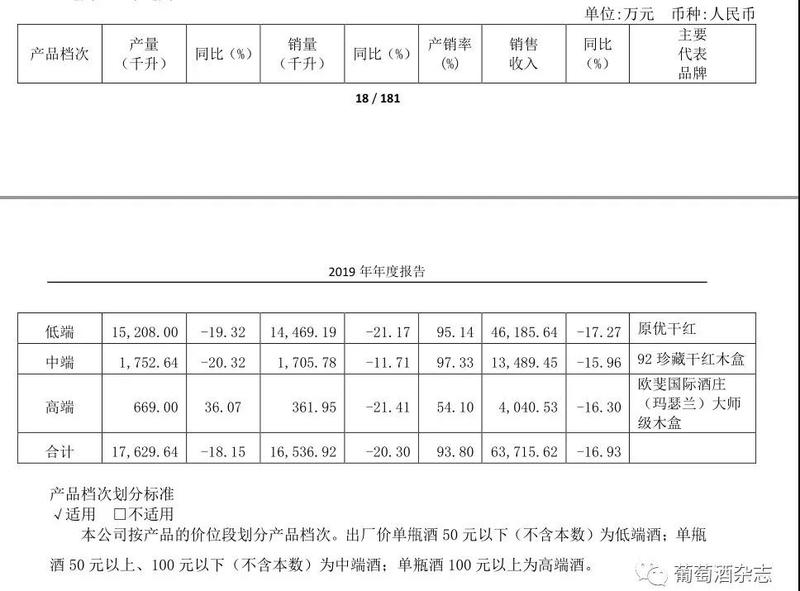 单位:万元 币种:人民币

| 产品档次 | 产量（千升） | 同比（%） | 销量（千升） | 同比（%） | 产销率（%） | 销售收入 | 同比（%） | 主要代表品牌 |
|---|---|---|---|---|---|---|---|---|

18 / 181

2019 年年度报告

| 低端 | 15,208.00 | -19.32 | 14,469.19 | -21.17 | 95.14 | 46,185.64 | -17.27 | 原优干红 |
|---|---|---|---|---|---|---|---|---|
| 中端 | 1,752.64 | -20.32 | 1,705.78 | -11.71 | 97.33 | 13,489.45 | -15.96 | 92 珍藏干红木盒 |
| 高端 | 669.00 | 36.07 | 361.95 | -21.41 | 54.10 | 4,040.53 | -16.30 | 欧斐国际酒庄（玛瑟兰）大师级木盒 |
| 合计 | 17,629.64 | -18.15 | 16,536.92 | -20.30 | 93.80 | 63,715.62 | -16.93 | |

产品档次划分标准
√适用 □不适用
本公司按产品的价位段划分产品档次。出厂价单瓶酒 50 元以下（不含本数）为低端酒；单瓶酒 50 元以上、100 元以下（不含本数）为中端酒；单瓶酒 100 元以上为高端酒。

葡萄酒杂志